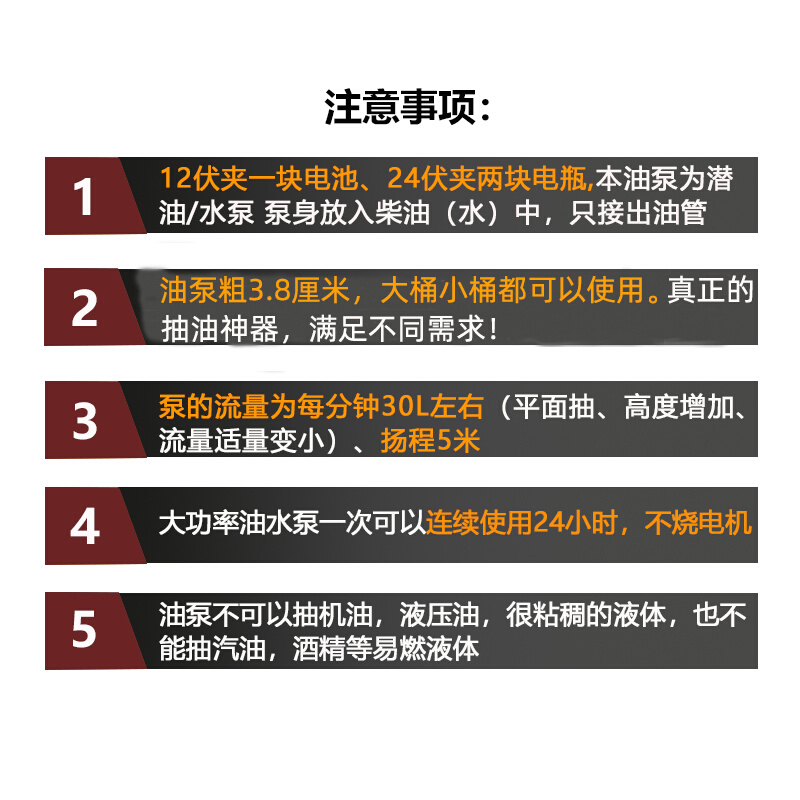 注意事项：

1

12伏夹一块电池、24伏夹两块电瓶,本油泵为潜油/水泵 泵身放入柴油（水）中，只接出油管

2

油泵粗3.8厘米，大桶小桶都可以使用。真正的抽油神器，满足不同需求！

3

泵的流量为每分钟30L左右（平面抽、高度增加、流量适量变小）、扬程5米

4

大功率油水泵一次可以连续使用24小时，不烧电机

5

油泵不可以抽机油，液压油，很粘稠的液体，也不能抽汽油，酒精等易燃液体